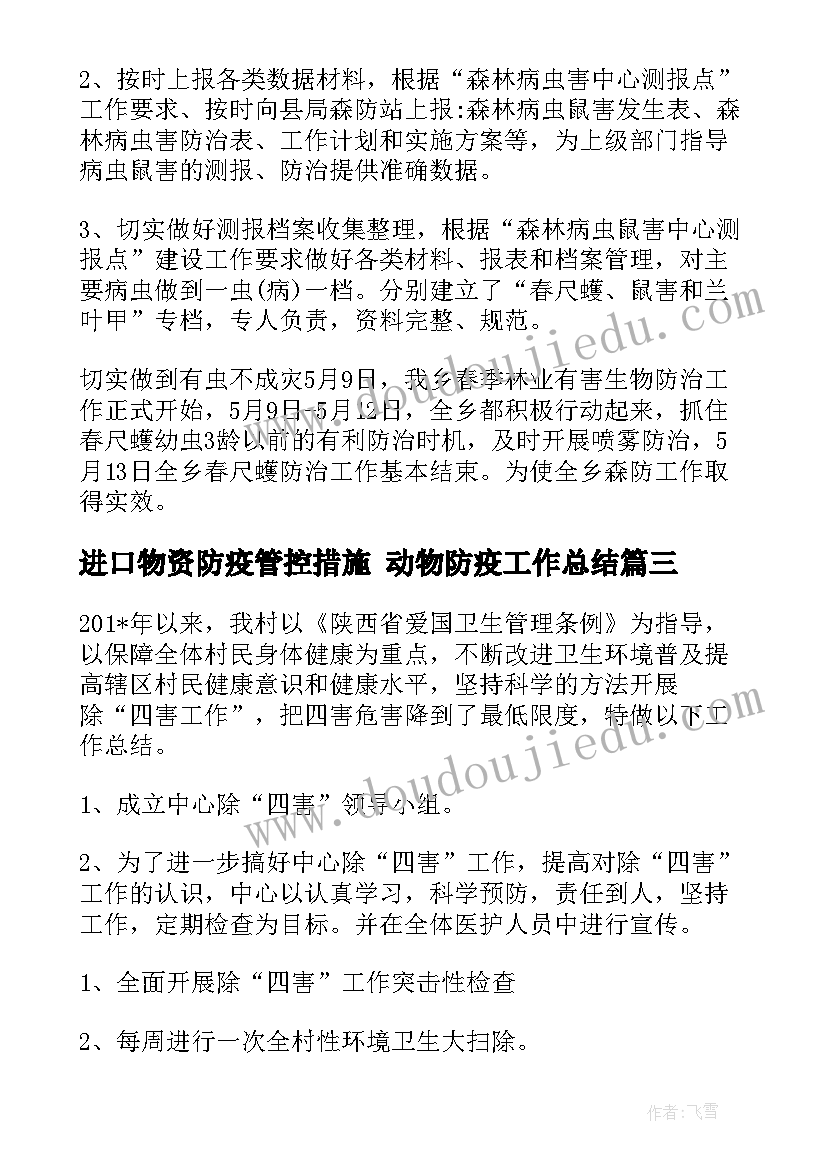 2、按时上报各类数据材料，根据“森林病虫害中心测报点”工作要求、按时向县局森防站上报:森林病虫鼠害发生表、森林病虫害防治表、工作计划和实施方案等，为上级部门指导病虫鼠害的测报、防治提供准确数据。

3、切实做好测报档案收集整理，根据“森林病虫鼠害中心测报点”建设工作要求做好各类材料、报表和档案管理，对主要病虫做到一虫(病)一档。分别建立了“春尺蠖、鼠害和兰叶甲”专档，专人负责，资料完整、规范。

切实做到有虫不成灾5月9日，我乡春季林业有害生物防治工作正式开始，5月9日-5月12日，全乡都积极行动起来，抓住春尺蠖幼虫3龄以前的有利防治时机，及时开展喷雾防治，5月13日全乡春尺蠖防治工作基本结束。为使全乡森防工作取得实效。

进口物资防疫管控措施 动物防疫工作总结篇三

201*年以来，我村以《陕西省爱国卫生管理条例》为指导，以保障全体村民身体健康为重点，不断改进卫生环境普及提高辖区村民健康意识和健康水平，坚持科学的方法开展除“四害工作”，把四害危害降到了最低限度，特做以下工作总结。

1、成立中心除“四害”领导小组。

2、为了进一步搞好中心除“四害”工作，提高对除“四害”工作的认识，中心以认真学习，科学预防，责任到人，坚持工作，定期检查为目标。并在全体医护人员中进行宣传。

1、全面开展除“四害”工作突击性检查

2、每周进行一次全村性环境卫生大扫除。

www.doudoujiedu.com

www.doudoujiedu.com

作者：飞雪